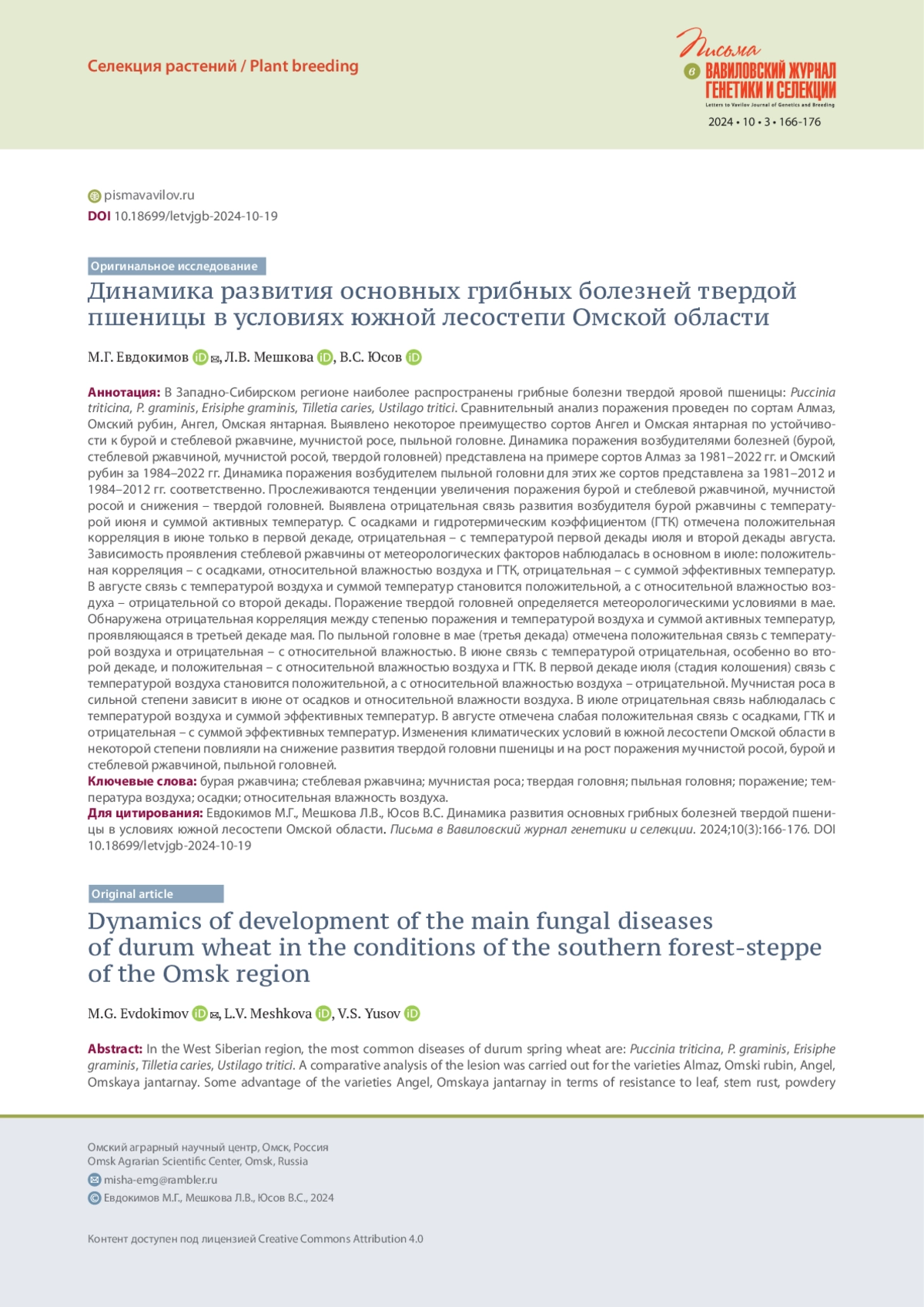 Селекция растений / Plant breeding

Письма в ВАВИЛОВСКИЙ ЖУРНАЛ ГЕНЕТИКИ И СЕЛЕКЦИИ
Letters to Vavilov Journal of Genetics and Breeding
2024 • 10 • 3 • 166-176

pismavavilov.ru
DOI 10.18699/letvjgb-2024-10-19

Оригинальное исследование

Динамика развития основных грибных болезней твердой пшеницы в условиях южной лесостепи Омской области

М.Г. Евдокимов, Л.В. Мешкова, В.С. Юсов

Аннотация: В Западно-Сибирском регионе наиболее распространены грибные болезни твердой яровой пшеницы: Puccinia triticina, P. graminis, Erisiphe graminis, Tilletia caries, Ustilago tritici. Сравнительный анализ поражения проведен по сортам Алмаз, Омский рубин, Ангел, Омская янтарная. Выявлено некоторое преимущество сортов Ангел и Омская янтарная по устойчивости к бурой и стеблевой ржавчине, мучнистой росе, пыльной головне. Динамика поражения возбудителями болезней (бурой, стеблевой ржавчиной, мучнистой росой, твердой головней) представлена на примере сортов Алмаз за 1981–2022 гг. и Омский рубин за 1984–2022 гг. Динамика поражения возбудителем пыльной головни для этих же сортов представлена за 1981–2012 и 1984–2012 гг. соответственно. Прослеживаются тенденции увеличения поражения бурой и стеблевой ржавчиной, мучнистой росой и снижения – твердой головней. Выявлена отрицательная связь развития возбудителя бурой ржавчины с температурой июня и суммой активных температур. С осадками и гидротермическим коэффициентом (ГТК) отмечена положительная корреляция в июне только в первой декаде, отрицательная – с температурой первой декады июля и второй декады августа. Зависимость проявления стеблевой ржавчины от метеорологических факторов наблюдалась в основном в июле: положительная корреляция – с осадками, относительной влажностью воздуха и ГТК, отрицательная – с суммой эффективных температур. В августе связь с температурой воздуха и суммой температур становится положительной, а с относительной влажностью воздуха – отрицательной со второй декады. Поражение твердой головней определяется метеорологическими условиями в мае. Обнаружена отрицательная корреляция между степенью поражения и температурой воздуха и суммой активных температур, проявляющаяся в третьей декаде мая. По пыльной головне в мае (третья декада) отмечена положительная связь с температурой воздуха и отрицательная – с относительной влажностью. В июне связь с температурой отрицательная, особенно во второй декаде, и положительная – с относительной влажностью воздуха и ГТК. В первой декаде июля (стадия колошения) связь с температурой воздуха становится положительной, а с относительной влажностью воздуха – отрицательной. Мучнистая роса в сильной степени зависит в июне от осадков и относительной влажности воздуха. В июле отрицательная связь наблюдалась с температурой воздуха и суммой эффективных температур. В августе отмечена слабая положительная связь с осадками, ГТК и отрицательная – с суммой эффективных температур. Изменения климатических условий в южной лесостепи Омской области в некоторой степени повлияли на снижение развития твердой головни пшеницы и на рост поражения мучнистой росой, бурой и стеблевой ржавчиной, пыльной головней.
Ключевые слова: бурая ржавчина; стеблевая ржавчина; мучнистая роса; твердая головня; пыльная головня; поражение; температура воздуха; осадки; относительная влажность воздуха.
Для цитирования: Евдокимов М.Г., Мешкова Л.В., Юсов В.С. Динамика развития основных грибных болезней твердой пшеницы в условиях южной лесостепи Омской области. Письма в Вавиловский журнал генетики и селекции. 2024;10(3):166-176. DOI 10.18699/letvjgb-2024-10-19

Original article

Dynamics of development of the main fungal diseases of durum wheat in the conditions of the southern forest-steppe of the Omsk region

M.G. Evdokimov, L.V. Meshkova, V.S. Yusov

Abstract: In the West Siberian region, the most common diseases of durum spring wheat are: Puccinia triticina, P. graminis, Erisiphe graminis, Tilletia caries, Ustilago tritici. A comparative analysis of the lesion was carried out for the varieties Almaz, Omski rubin, Angel, Omskaya jantarnay. Some advantage of the varieties Angel, Omskaya jantarnay in terms of resistance to leaf, stem rust, powdery

Омский аграрный научный центр, Омск, Россия
Omsk Agrarian Scientific Center, Omsk, Russia
misha-emg@rambler.ru
© Евдокимов М.Г., Мешкова Л.В., Юсов В.С., 2024

Контент доступен под лицензией Creative Commons Attribution 4.0